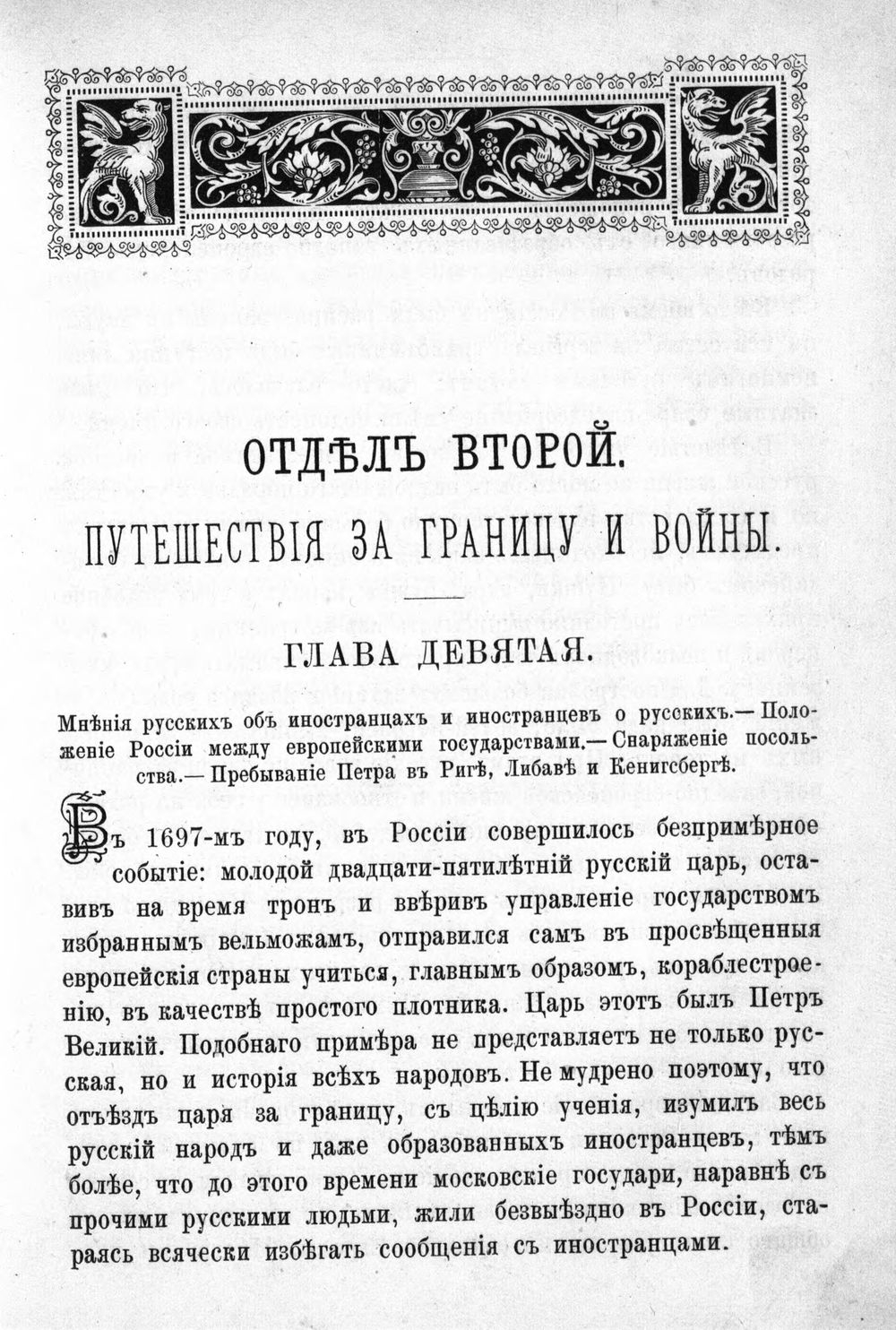 ОТДѢЛЪ ВТОРОЙ.

ПУТЕШЕСТВІЯ ЗА ГРАНИЦУ И ВОЙНЫ.

ГЛАВА ДЕВЯТАЯ.

Мнѣнія русскихъ объ иностранцахъ и иностранцевъ о русскихъ.— Положеніе Россіи между европейскими государствами.— Снаряженіе посольства.— Пребываніе Петра въ Ригѣ, Либавѣ и Кенигсбергѣ.

Въ 1697-мъ году, въ Россіи совершилось безпримѣрное событіе: молодой двадцати-пятилѣтній русскій царь, оставивъ на время тронъ и ввѣривъ управленіе государствомъ избраннымъ вельможамъ, отправился самъ въ просвѣщенныя европейскія страны учиться, главнымъ образомъ, кораблестроенію, въ качествѣ простого плотника. Царь этотъ былъ Петръ Великій. Подобнаго примѣра не представляетъ не только русская, но и исторія всѣхъ народовъ. Не мудрено поэтому, что отъѣздъ царя за границу, съ цѣлію ученія, изумилъ весь русскій народъ и даже образованныхъ иностранцевъ, тѣмъ болѣе, что до этого времени московскіе государи, наравнѣ съ прочими русскими людьми, жили безвыѣздно въ Россіи, стараясь всячески избѣгать сообщенія съ иностранцами.